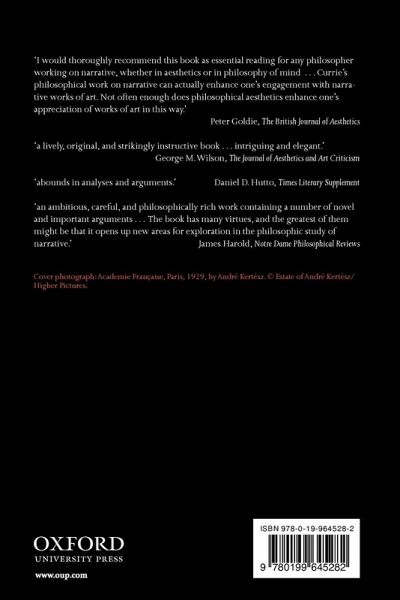 'I would thoroughly recommend this book as essential reading for any philosopher working on narrative, whether in aesthetics or in philosophy of mind . . . Currie's philosophical work on narrative can actually enhance one's engagement with narrative works of art. Not often enough does philosophical aesthetics enhance one's appreciation of works of art in this way.'

Peter Goldie, The British Journal of Aesthetics

'a lively, original, and strikingly instructive book . . . intriguing and elegant.'

George M. Wilson, The Journal of Aesthetics and Art Criticism

'abounds in analyses and arguments.' Daniel D. Hutto, Times Literary Supplement

'an ambitious, careful, and philosophically rich work containing a number of novel and important arguments . . . The book has many virtues, and the greatest of them might be that it opens up new areas for exploration in the philosophic study of narrative.'

James Harold, Notre Dame Philosophical Reviews

Cover photograph: Academie Française, Paris, 1929, by André Kertész. © Estate of André Kertész/ Higher Pictures.

OXFORD
UNIVERSITY PRESS

www.oup.com

ISBN 978-0-19-964528-2

9 780199 645282